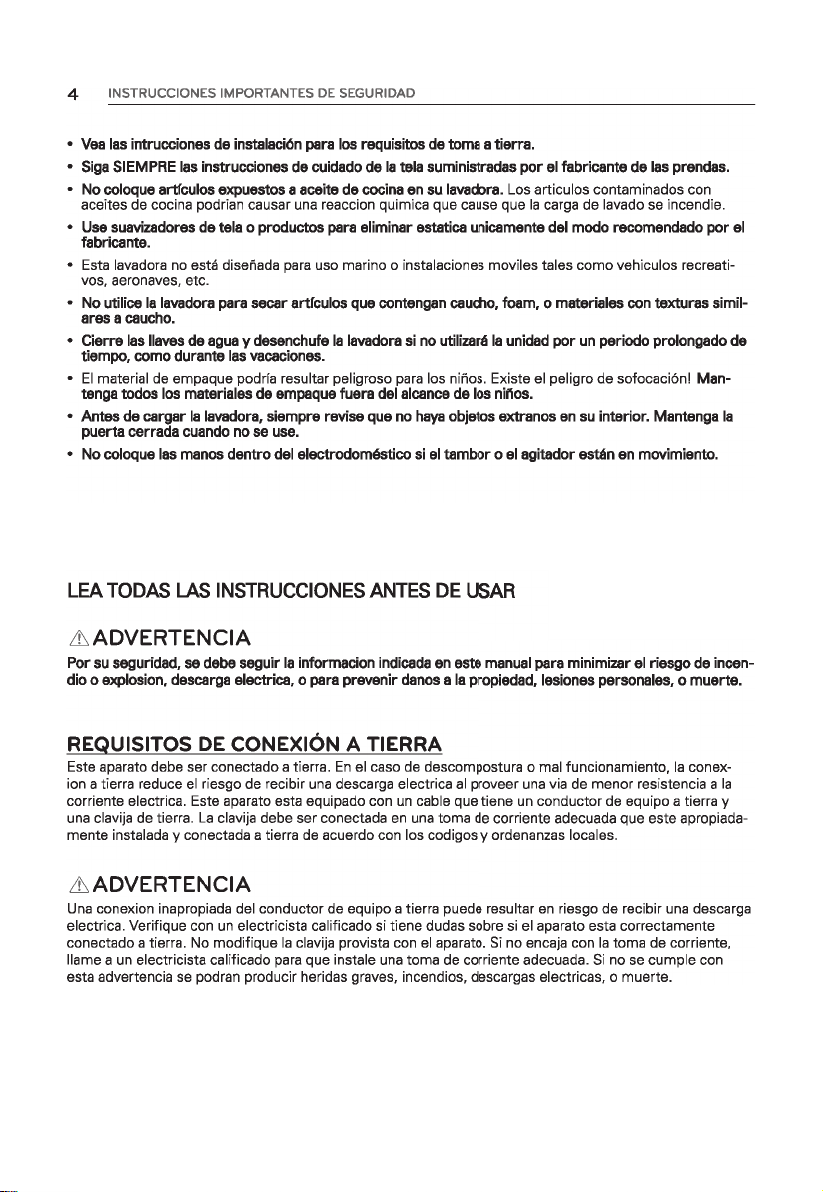 4 INSTRUCCIONES IMPORTANTES DE SEGURIDAD

• Vea las intrucciones de instalación para los requisitos de toma a tierra.
• Siga SIEMPRE las instrucciones de cuidado de la tela suministradas por el fabricante de las prendas.
• No coloque artículos expuestos a aceite de cocina en su lavadora. Los articulos contaminados con aceites de cocina podrian causar una reaccion quimica que cause que la carga de lavado se incendie.
• Use suavizadores de tela o productos para eliminar estatica unicamente del modo recomendado por el fabricante.
• Esta lavadora no está diseñada para uso marino o instalaciones moviles tales como vehiculos recreativos, aeronaves, etc.
• No utilice la lavadora para secar artículos que contengan caucho, foam, o materiales con texturas similares a caucho.
• Cierre las llaves de agua y desenchufe la lavadora si no utilizará la unidad por un periodo prolongado de tiempo, como durante las vacaciones.
• El material de empaque podría resultar peligroso para los niños. Existe el peligro de sofocación! Mantenga todos los materiales de empaque fuera del alcance de los niños.
• Antes de cargar la lavadora, siempre revise que no haya objetos extranos en su interior. Mantenga la puerta cerrada cuando no se use.
• No coloque las manos dentro del electrodoméstico si el tambor o el agitador están en movimiento.

LEA TODAS LAS INSTRUCCIONES ANTES DE USAR

ADVERTENCIA
Por su seguridad, se debe seguir la informacion indicada en este manual para minimizar el riesgo de incendio o explosion, descarga electrica, o para prevenir danos a la propiedad, lesiones personales, o muerte.

REQUISITOS DE CONEXIÓN A TIERRA
Este aparato debe ser conectado a tierra. En el caso de descompostura o mal funcionamiento, la conexion a tierra reduce el riesgo de recibir una descarga electrica al proveer una via de menor resistencia a la corriente electrica. Este aparato esta equipado con un cable que tiene un conductor de equipo a tierra y una clavija de tierra. La clavija debe ser conectada en una toma de corriente adecuada que este apropiadamente instalada y conectada a tierra de acuerdo con los codigos y ordenanzas locales.

ADVERTENCIA
Una conexion inapropiada del conductor de equipo a tierra puede resultar en riesgo de recibir una descarga electrica. Verifique con un electricista calificado si tiene dudas sobre si el aparato esta correctamente conectado a tierra. No modifique la clavija provista con el aparato. Si no encaja con la toma de corriente, llame a un electricista calificado para que instale una toma de corriente adecuada. Si no se cumple con esta advertencia se podran producir heridas graves, incendios, descargas electricas, o muerte.